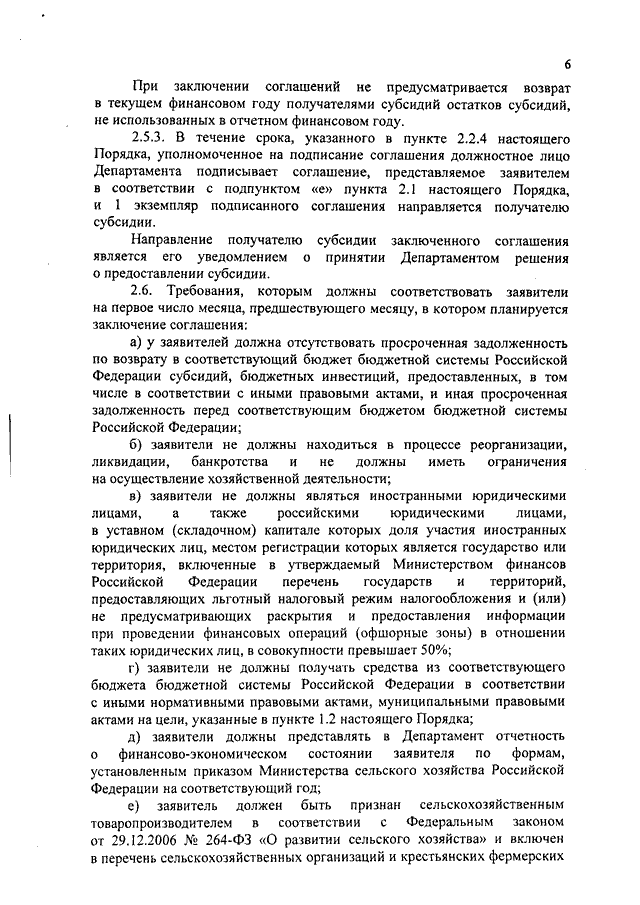 6

При заключении соглашений не предусматривается возврат в текущем финансовом году получателями субсидий остатков субсидий, не использованных в отчетном финансовом году.

2.5.3. В течение срока, указанного в пункте 2.2.4 настоящего Порядка, уполномоченное на подписание соглашения должностное лицо Департамента подписывает соглашение, представляемое заявителем в соответствии с подпунктом «е» пункта 2.1 настоящего Порядка, и 1 экземпляр подписанного соглашения направляется получателю субсидии.

Направление получателю субсидии заключенного соглашения является его уведомлением о принятии Департаментом решения о предоставлении субсидии.

2.6. Требования, которым должны соответствовать заявители на первое число месяца, предшествующего месяцу, в котором планируется заключение соглашения:

а) у заявителей должна отсутствовать просроченная задолженность по возврату в соответствующий бюджет бюджетной системы Российской Федерации субсидий, бюджетных инвестиций, предоставленных, в том числе в соответствии с иными правовыми актами, и иная просроченная задолженность перед соответствующим бюджетом бюджетной системы Российской Федерации;

б) заявители не должны находиться в процессе реорганизации, ликвидации, банкротства и не должны иметь ограничения на осуществление хозяйственной деятельности;

в) заявители не должны являться иностранными юридическими лицами, а также российскими юридическими лицами, в уставном (складочном) капитале которых доля участия иностранных юридических лиц, местом регистрации которых является государство или территория, включенные в утверждаемый Министерством финансов Российской Федерации перечень государств и территорий, предоставляющих льготный налоговый режим налогообложения и (или) не предусматривающих раскрытия и предоставления информации при проведении финансовых операций (офшорные зоны) в отношении таких юридических лиц, в совокупности превышает 50%;

г) заявители не должны получать средства из соответствующего бюджета бюджетной системы Российской Федерации в соответствии с иными нормативными правовыми актами, муниципальными правовыми актами на цели, указанные в пункте 1.2 настоящего Порядка;

д) заявители должны представлять в Департамент отчетность о финансово-экономическом состоянии заявителя по формам, установленным приказом Министерства сельского хозяйства Российской Федерации на соответствующий год;

е) заявитель должен быть признан сельскохозяйственным товаропроизводителем в соответствии с Федеральным законом от 29.12.2006 № 264-ФЗ «О развитии сельского хозяйства» и включен в перечень сельскохозяйственных организаций и крестьянских фермерских